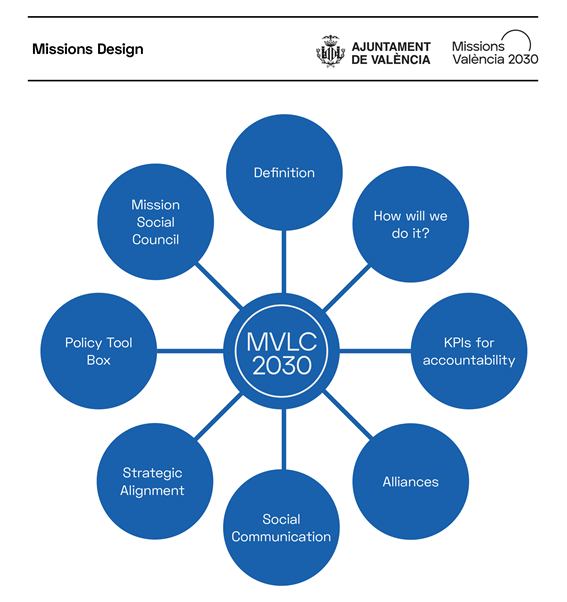 Missions Design

AJUNTAMENT DE VALÈNCIA

Missions València 2030

MVLC 2030

Definition

How will we do it?

KPIs for accountability

Alliances

Social Communication

Strategic Alignment

Policy Tool Box

Mission Social Council